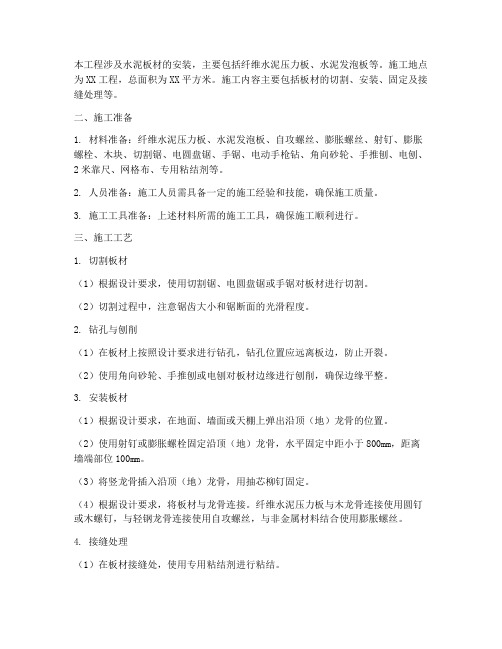 本工程涉及水泥板材的安装，主要包括纤维水泥压力板、水泥发泡板等。施工地点为XX工程，总面积为XX平方米。施工内容主要包括板材的切割、安装、固定及接缝处理等。

二、施工准备

1. 材料准备：纤维水泥压力板、水泥发泡板、自攻螺丝、膨胀螺丝、射钉、膨胀螺栓、木块、切割锯、电圆盘锯、手锯、电动手枪钻、角向砂轮、手推刨、电刨、2米靠尺、网格布、专用粘结剂等。

2. 人员准备：施工人员需具备一定的施工经验和技能，确保施工质量。

3. 施工工具准备：上述材料所需的施工工具，确保施工顺利进行。

三、施工工艺

1. 切割板材

（1）根据设计要求，使用切割锯、电圆盘锯或手锯对板材进行切割。

（2）切割过程中，注意锯齿大小和锯断面的光滑程度。

2. 钻孔与刨削

（1）在板材上按照设计要求进行钻孔，钻孔位置应远离板边，防止开裂。

（2）使用角向砂轮、手推刨或电刨对板材边缘进行刨削，确保边缘平整。

3. 安装板材

（1）根据设计要求，在地面、墙面或天棚上弹出沿顶（地）龙骨的位置。

（2）使用射钉或膨胀螺栓固定沿顶（地）龙骨，水平固定中距小于800mm，距离墙端部位100mm。

（3）将竖龙骨插入沿顶（地）龙骨，用抽芯柳钉固定。

（4）根据设计要求，将板材与龙骨连接。纤维水泥压力板与木龙骨连接使用圆钉或木螺钉，与轻钢龙骨连接使用自攻螺丝，与非金属材料结合使用膨胀螺丝。

4. 接缝处理

（1）在板材接缝处，使用专用粘结剂进行粘结。